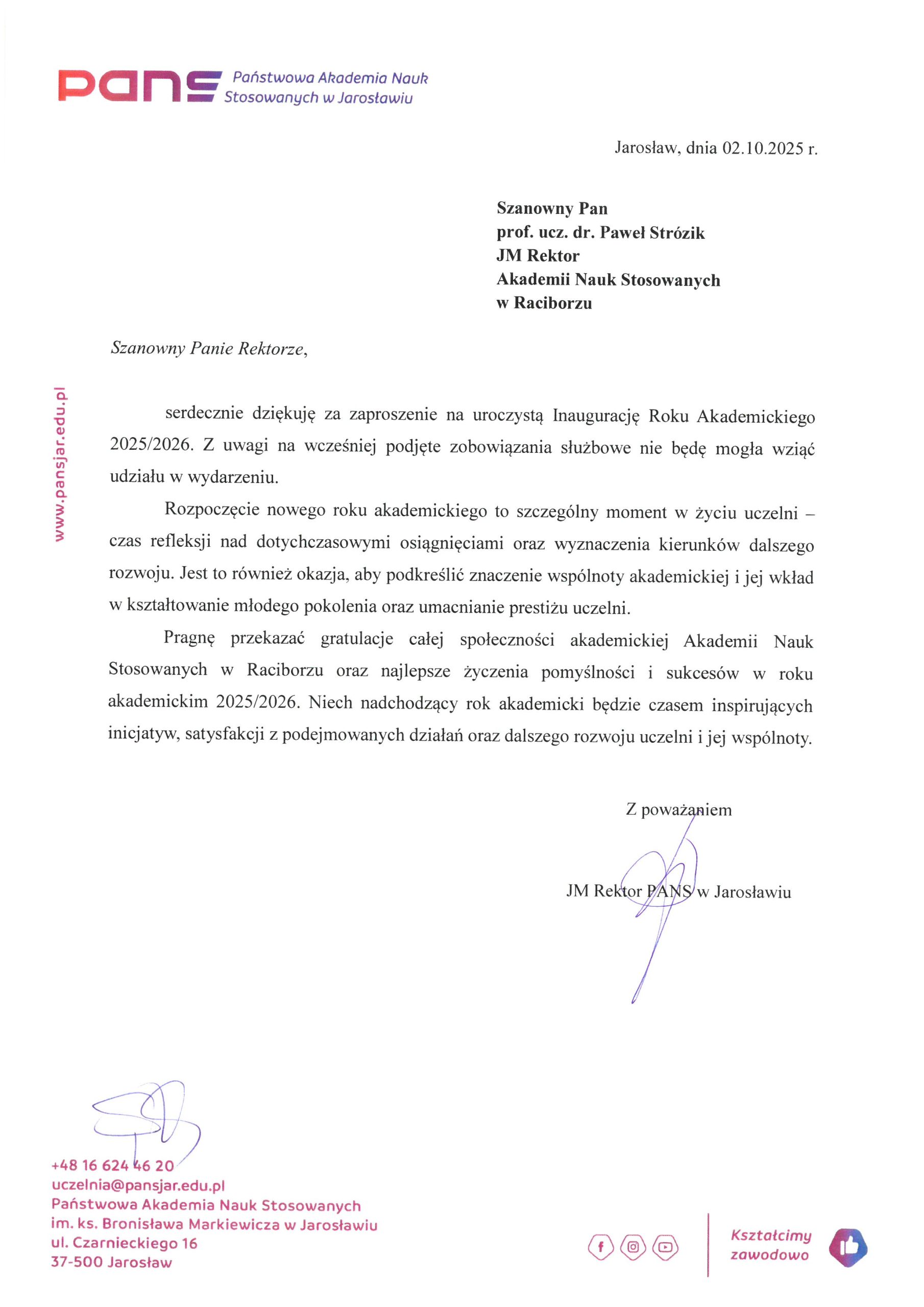 pans Państwowa Akademia Nauk Stosowanych w Jarosławiu

Jarosław, dnia 02.10.2025 r.

Szanowny Pan
prof. ucz. dr. Paweł Strózik
JM Rektor
Akademii Nauk Stosowanych
w Raciborzu

Szanowny Panie Rektorze,

www.pansjar.edu.pl

serdecznie dziękuję za zaproszenie na uroczystą Inaugurację Roku Akademickiego 2025/2026. Z uwagi na wcześniej podjęte zobowiązania służbowe nie będę mogła wziąć udziału w wydarzeniu.

Rozpoczęcie nowego roku akademickiego to szczególny moment w życiu uczelni – czas refleksji nad dotychczasowymi osiągnięciami oraz wyznaczenia kierunków dalszego rozwoju. Jest to również okazja, aby podkreślić znaczenie wspólnoty akademickiej i jej wkład w kształtowanie młodego pokolenia oraz umacnianie prestiżu uczelni.

Pragnę przekazać gratulacje całej społeczności akademickiej Akademii Nauk Stosowanych w Raciborzu oraz najlepsze życzenia pomyślności i sukcesów w roku akademickim 2025/2026. Niech nadchodzący rok akademicki będzie czasem inspirujących inicjatyw, satysfakcji z podejmowanych działań oraz dalszego rozwoju uczelni i jej wspólnoty.

Z poważaniem

JM Rektor PANS w Jarosławiu

+48 16 624 46 20
uczelnia@pansjar.edu.pl
Państwowa Akademia Nauk Stosowanych
im. ks. Bronisława Markiewicza w Jarosławiu
ul. Czarnieckiego 16
37-500 Jarosław

Kształcimy zawodowo